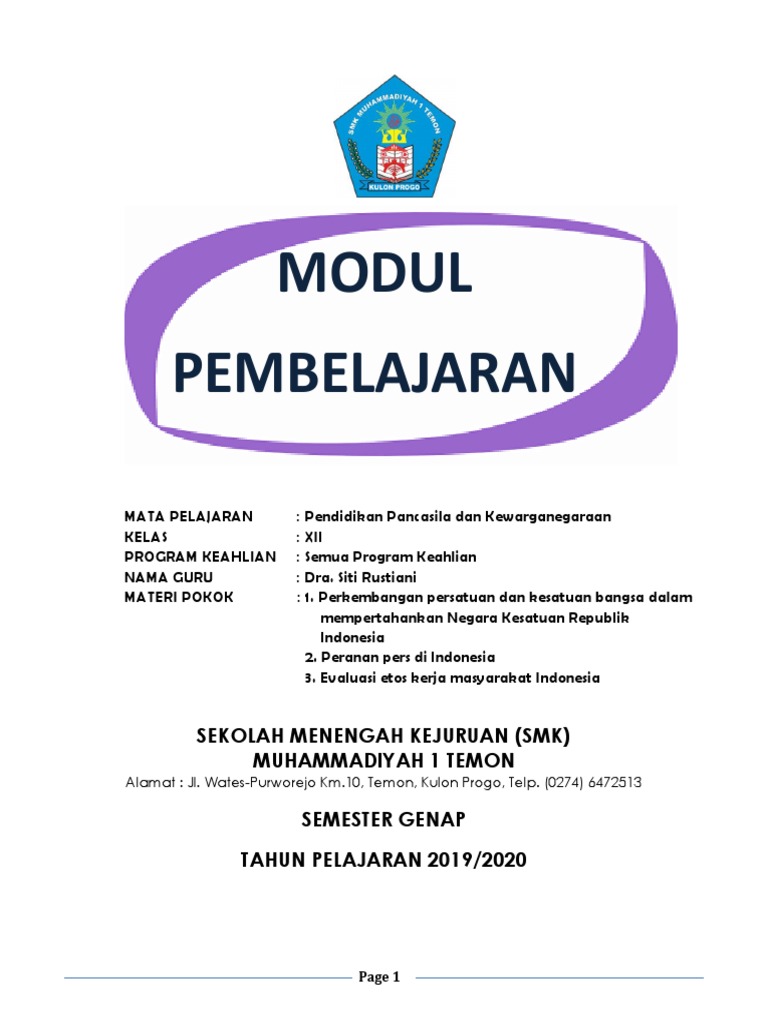 SMK MUHAMMADIYAH 1 TEMON
KULON PROGO

MODUL

PEMBELAJARAN

MATA PELAJARAN : Pendidikan Pancasila dan Kewarganegaraan
KELAS : XII
PROGRAM KEAHLIAN : Semua Program Keahlian
NAMA GURU : Dra. Siti Rustiani
MATERI POKOK : 1. Perkembangan persatuan dan kesatuan bangsa dalam mempertahankan Negara Kesatuan Republik Indonesia
2. Peranan pers di Indonesia
3. Evaluasi etos kerja masyarakat Indonesia

SEKOLAH MENENGAH KEJURUAN (SMK)
MUHAMMADIYAH 1 TEMON
Alamat : Jl. Wates-Purworejo Km.10, Temon, Kulon Progo, Telp. (0274) 6472513

SEMESTER GENAP

TAHUN PELAJARAN 2019/2020

Page 1